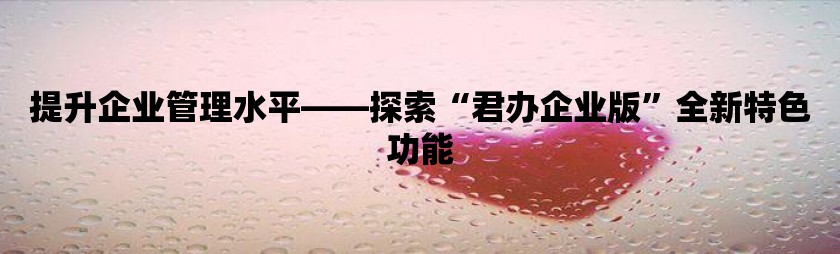 提升企业管理水平——探索“君办企业版”全新特色功能